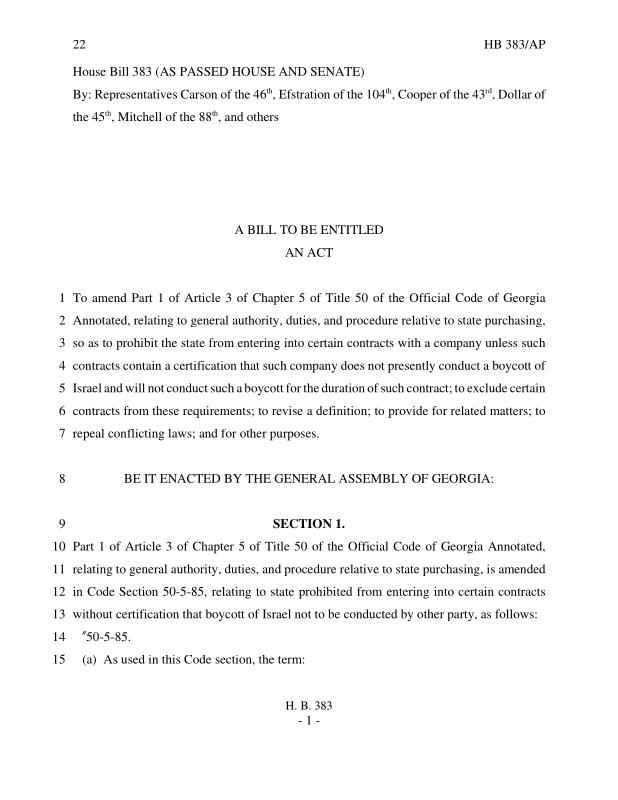 22 HB 383/AP

House Bill 383 (AS PASSED HOUSE AND SENATE)

By: Representatives Carson of the 46$^{th}$, Efstration of the 104$^{th}$, Cooper of the 43$^{rd}$, Dollar of the 45$^{th}$, Mitchell of the 88$^{th}$, and others

A BILL TO BE ENTITLED
AN ACT

1 To amend Part 1 of Article 3 of Chapter 5 of Title 50 of the Official Code of Georgia
2 Annotated, relating to general authority, duties, and procedure relative to state purchasing,
3 so as to prohibit the state from entering into certain contracts with a company unless such
4 contracts contain a certification that such company does not presently conduct a boycott of
5 Israel and will not conduct such a boycott for the duration of such contract; to exclude certain
6 contracts from these requirements; to revise a definition; to provide for related matters; to
7 repeal conflicting laws; and for other purposes.

8 BE IT ENACTED BY THE GENERAL ASSEMBLY OF GEORGIA:

9 SECTION 1.

10 Part 1 of Article 3 of Chapter 5 of Title 50 of the Official Code of Georgia Annotated,
11 relating to general authority, duties, and procedure relative to state purchasing, is amended
12 in Code Section 50-5-85, relating to state prohibited from entering into certain contracts
13 without certification that boycott of Israel not to be conducted by other party, as follows:
14 "50-5-85.
15 (a) As used in this Code section, the term:

H. B. 383
- 1 -